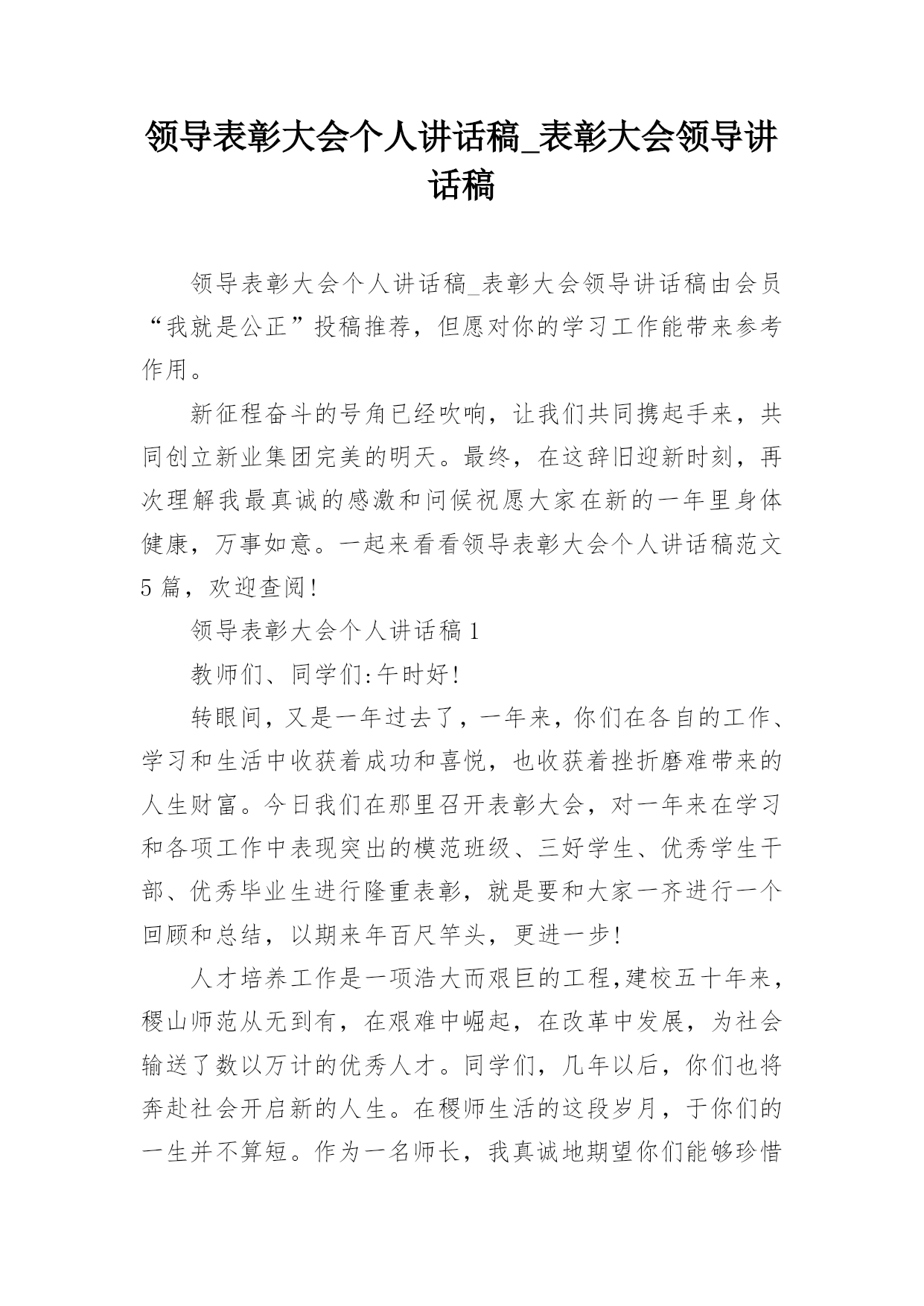 领导表彰大会个人讲话稿_表彰大会领导讲话稿

领导表彰大会个人讲话稿_表彰大会领导讲话稿由会员“我就是公正”投稿推荐，但愿对你的学习工作能带来参考作用。

新征程奋斗的号角已经吹响，让我们共同携起手来，共同创立新业集团完美的明天。最终，在这辞旧迎新时刻，再次理解我最真诚的感激和问候祝愿大家在新的一年里身体健康，万事如意。一起来看看领导表彰大会个人讲话稿范文5篇，欢迎查阅!

领导表彰大会个人讲话稿1

教师们、同学们:午时好!

转眼间，又是一年过去了，一年来，你们在各自的工作、学习和生活中收获着成功和喜悦，也收获着挫折磨难带来的人生财富。今日我们在那里召开表彰大会，对一年来在学习和各项工作中表现突出的模范班级、三好学生、优秀学生干部、优秀毕业生进行隆重表彰，就是要和大家一齐进行一个回顾和总结，以期来年百尺竿头，更进一步!

人才培养工作是一项浩大而艰巨的工程,建校五十年来，稷山师范从无到有，在艰难中崛起，在改革中发展，为社会输送了数以万计的优秀人才。同学们，几年以后，你们也将奔赴社会开启新的人生。在稷师生活的这段岁月，于你们的一生并不算短。作为一名师长，我真诚地期望你们能够珍惜